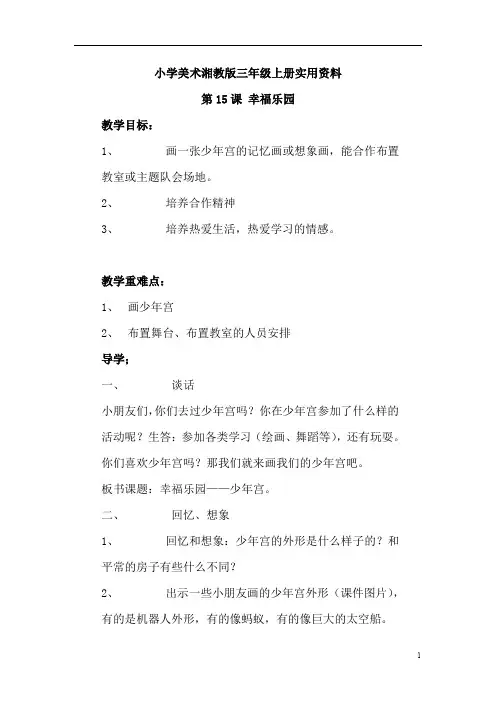 小学美术湘教版三年级上册实用资料

第 15 课 幸福乐园

教学目标：

1、 画一张少年宫的记忆画或想象画，能合作布置教室或主题队会场地。

2、 培养合作精神

3、 培养热爱生活，热爱学习的情感。

教学重难点：

1、 画少年宫

2、 布置舞台、布置教室的人员安排

导学；

一、 谈话

小朋友们，你们去过少年宫吗？你在少年宫参加了什么样的活动呢？生答：参加各类学习（绘画、舞蹈等），还有玩耍。你们喜欢少年宫吗？那我们就来画我们的少年宫吧。

板书课题：幸福乐园——少年宫。

二、 回忆、想象

1、 回忆和想象：少年宫的外形是什么样子的？和平常的房子有些什么不同？

2、 出示一些小朋友画的少年宫外形（课件图片），有的是机器人外形，有的像蚂蚁，有的像巨大的太空船。

1